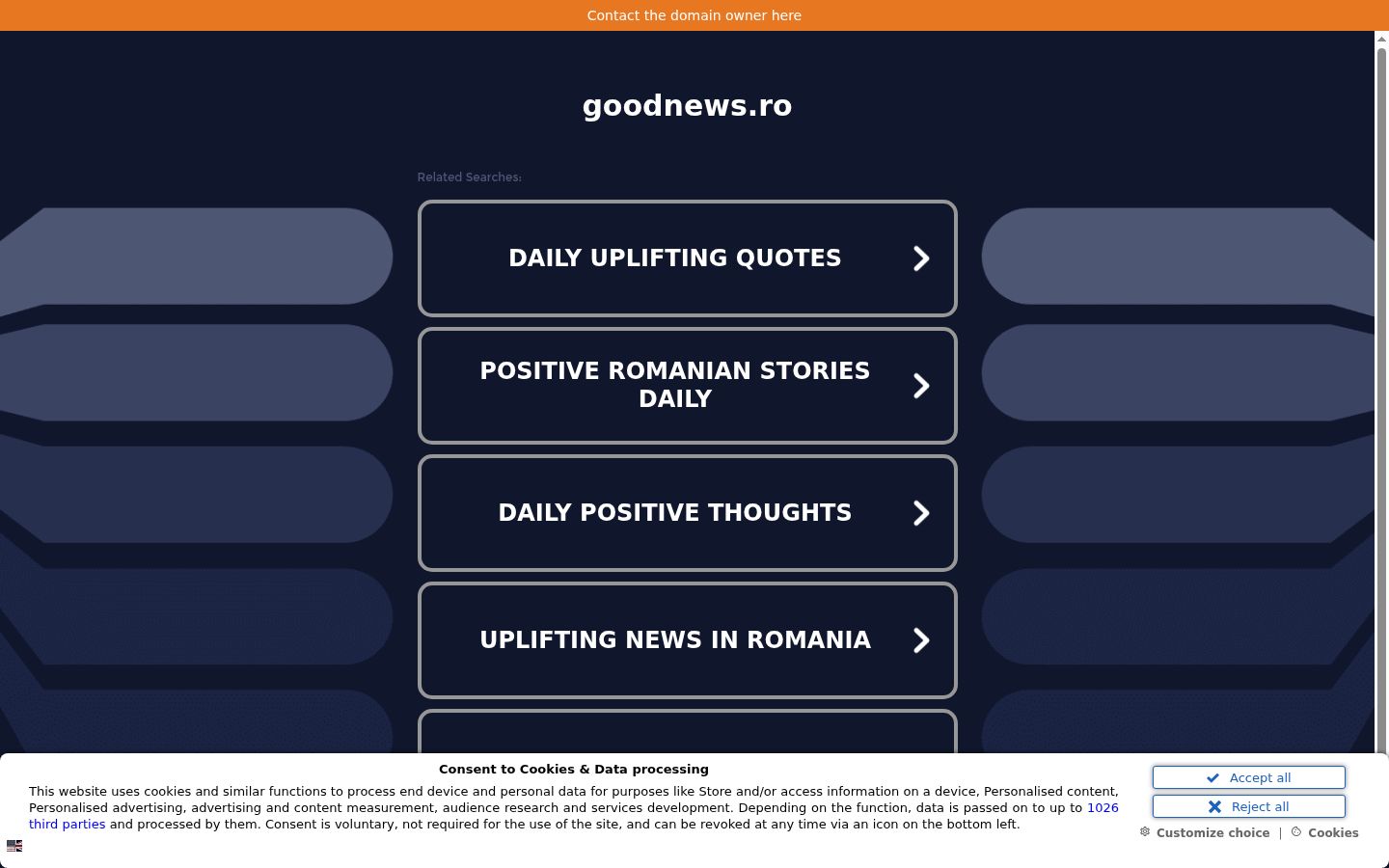 Contact the domain owner here

goodnews.ro

Related Searches:

DAILY UPLIFTING QUOTES

POSITIVE ROMANIAN STORIES DAILY

DAILY POSITIVE THOUGHTS

UPLIFTING NEWS IN ROMANIA

Consent to Cookies & Data processing

This website uses cookies and similar functions to process end device and personal data for purposes like Store and/or access information on a device, Personalised content, Personalised advertising, advertising and content measurement, audience research and services development. Depending on the function, data is passed on to up to 1026 third parties and processed by them. Consent is voluntary, not required for the use of the site, and can be revoked at any time via an icon on the bottom left.

Accept all

Reject all

Customize choice | Cookies